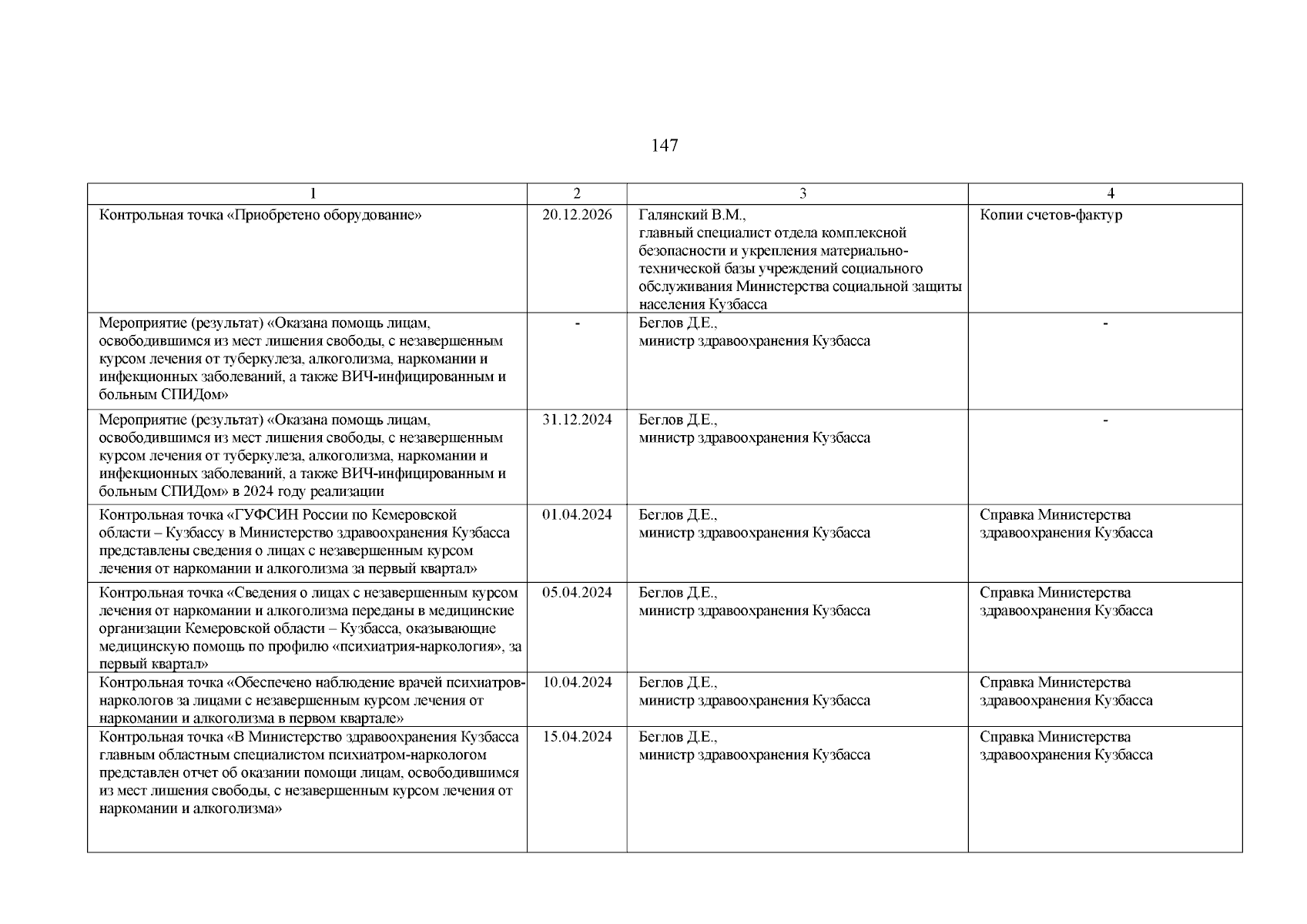 147

| 1 | 2 | 3 | 4 |
|---|---|---|---|
| Контрольная точка «Приобретено оборудование» | 20.12.2026 | Галянский В.М., главный специалист отдела комплексной безопасности и укрепления материально-технической базы учреждений социального обслуживания Министерства социальной защиты населения Кузбасса | Копии счетов-фактур |
| Мероприятие (результат) «Оказана помощь лицам, освободившимся из мест лишения свободы, с незавершенным курсом лечения от туберкулеза, алкоголизма, наркомании и инфекционных заболеваний, а также ВИЧ-инфицированным и больным СПИДом» | - | Беглов Д.Е., министр здравоохранения Кузбасса | - |
| Мероприятие (результат) «Оказана помощь лицам, освободившимся из мест лишения свободы, с незавершенным курсом лечения от туберкулеза, алкоголизма, наркомании и инфекционных заболеваний, а также ВИЧ-инфицированным и больным СПИДом» в 2024 году реализации | 31.12.2024 | Беглов Д.Е., министр здравоохранения Кузбасса | - |
| Контрольная точка «ГУФСИН России по Кемеровской области – Кузбассу в Министерство здравоохранения Кузбасса представлены сведения о лицах с незавершенным курсом лечения от наркомании и алкоголизма за первый квартал» | 01.04.2024 | Беглов Д.Е., министр здравоохранения Кузбасса | Справка Министерства здравоохранения Кузбасса |
| Контрольная точка «Сведения о лицах с незавершенным курсом лечения от наркомании и алкоголизма переданы в медицинские организации Кемеровской области – Кузбасса, оказывающие медицинскую помощь по профилю «психиатрия-наркология», за первый квартал» | 05.04.2024 | Беглов Д.Е., министр здравоохранения Кузбасса | Справка Министерства здравоохранения Кузбасса |
| Контрольная точка «Обеспечено наблюдение врачей психиатров-наркологов за лицами с незавершенным курсом лечения от наркомании и алкоголизма в первом квартале» | 10.04.2024 | Беглов Д.Е., министр здравоохранения Кузбасса | Справка Министерства здравоохранения Кузбасса |
| Контрольная точка «В Министерство здравоохранения Кузбасса главным областным специалистом психиатром-наркологом представлен отчет об оказании помощи лицам, освободившимся из мест лишения свободы, с незавершенным курсом лечения от наркомании и алкоголизма» | 15.04.2024 | Беглов Д.Е., министр здравоохранения Кузбасса | Справка Министерства здравоохранения Кузбасса |